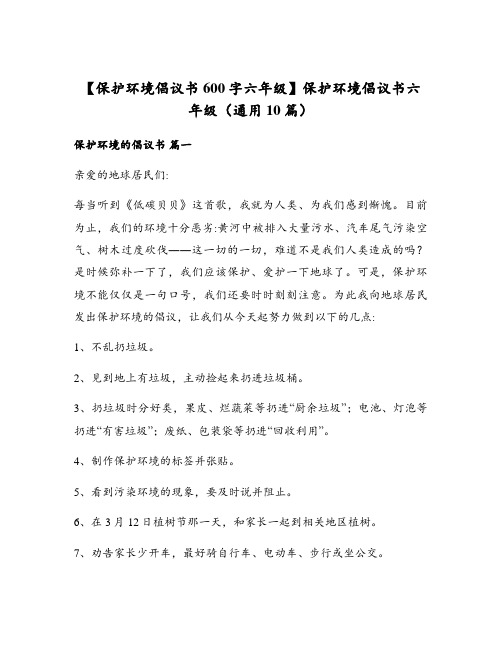 【保护环境倡议书600字六年级】保护环境倡议书六年级（通用10篇）

保护环境的倡议书 篇一

亲爱的地球居民们:

每当听到《低碳贝贝》这首歌，我就为人类、为我们感到惭愧。目前为止，我们的环境十分恶劣:黄河中被排入大量污水、汽车尾气污染空气、树木过度砍伐——这一切的一切，难道不是我们人类造成的吗？是时候弥补一下了，我们应该保护、爱护一下地球了。可是，保护环境不能仅仅是一句口号，我们还要时时刻刻注意。为此我向地球居民发出保护环境的倡议，让我们从今天起努力做到以下的几点:

1、不乱扔垃圾。

2、见到地上有垃圾，主动捡起来扔进垃圾桶。

3、扔垃圾时分好类，果皮、烂蔬菜等扔进“厨余垃圾”；电池、灯泡等扔进“有害垃圾”；废纸、包装袋等扔进“回收利用”。

4、制作保护环境的标签并张贴。

5、看到污染环境的现象，要及时说并阻止。

6、在3月12日植树节那一天，和家长一起到相关地区植树。

7、劝告家长少开车，最好骑自行车、电动车、步行或坐公交。